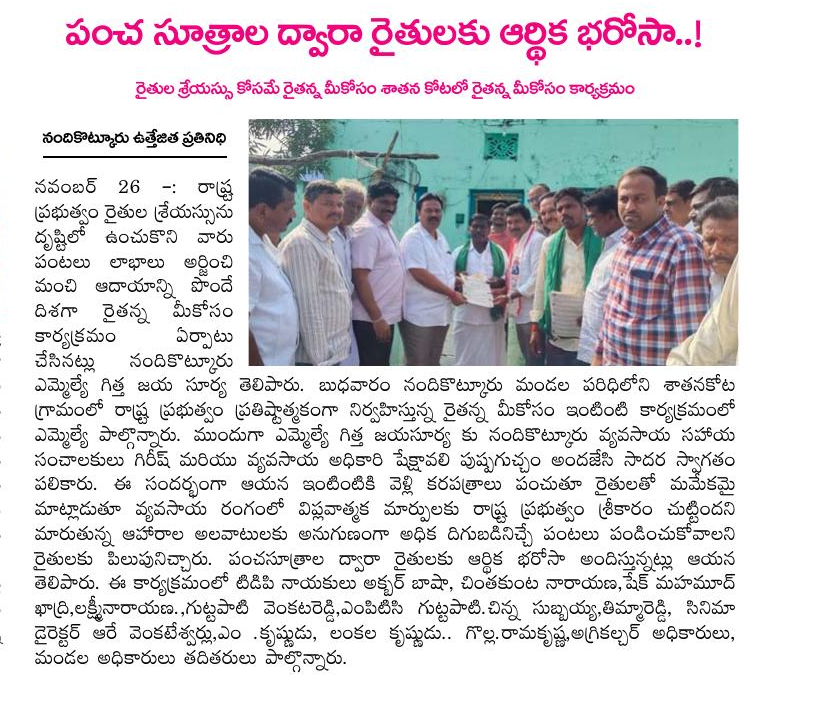 పంచ సూత్రాల ద్వారా రైతులకు ఆర్థిక భరోసా..!

రైతుల శ్రేయస్సు కోసమే రైతన్న మీకోసం శాతన కోటలో రైతన్న మీకోసం కార్యక్రమం

నందికొట్కూరు ఉత్తేజిత ప్రతినిధి

నవంబర్ 26 -: రాష్ట్ర ప్రభుత్వం రైతుల శ్రేయస్సును దృష్టిలో ఉంచుకొని వారు పంటలు లాభాలు అర్జించి మంచి ఆదాయాన్ని పొందే దిశగా రైతన్న మీకోసం కార్యక్రమం ఏర్పాటు చేసినట్లు నందికొట్కూరు ఎమ్మెల్యే గిత్త జయ సూర్య తెలిపారు. బుధవారం నందికొట్కూరు మండల పరిధిలోని శాతనకోట గ్రామంలో రాష్ట్ర ప్రభుత్వం ప్రతిష్టాత్మకంగా నిర్వహిస్తున్న రైతన్న మీకోసం ఇంటింటి కార్యక్రమంలో ఎమ్మెల్యే పాల్గొన్నారు. ముందుగా ఎమ్మెల్యే గిత్త జయసూర్య కు నందికొట్కూరు వ్యవసాయ సహాయ సంచాలకులు గిరీష్ మరియు వ్యవసాయ అధికారి షేక్షావలి పుష్పగుచ్చం అందజేసి సాదర స్వాగతం పలికారు. ఈ సందర్భంగా ఆయన ఇంటింటికి వెళ్లి కరపత్రాలు పంచుతూ రైతులతో మమేకమై మాట్లాడుతూ వ్యవసాయ రంగంలో విప్లవాత్మక మార్పులకు రాష్ట్ర ప్రభుత్వం శ్రీకారం చుట్టిందని మారుతున్న ఆహారాల అలవాటులకు అనుగుణంగా అధిక దిగుబడినిచ్చే పంటలు పండించుకోవాలని రైతులకు పిలుపునిచ్చారు. పంచసూత్రాల ద్వారా రైతులకు ఆర్థిక భరోసా అందిస్తున్నట్లు ఆయన తెలిపారు. ఈ కార్యక్రమంలో టిడిపి నాయకులు అక్బర్ బాషా, చింతకుంట నారాయణ, షేక్ మహమూద్ ఖాద్రి,లక్ష్మీనారాయణ.,గుట్టపాటి వెంకటరెడ్డి,ఎంపిటిసి గుట్టపాటి.చిన్న సుబ్బయ్య,తిమ్మారెడ్డి, సినిమా డైరెక్టర్ ఆరే వెంకటేశ్వర్లు,ఎం .కృష్ణుడు, లంకల కృష్ణుడు.. గొల్ల.రామకృష్ణ,అగ్రికల్చర్ అధికారులు, మండల అధికారులు తదితరులు పాల్గొన్నారు.